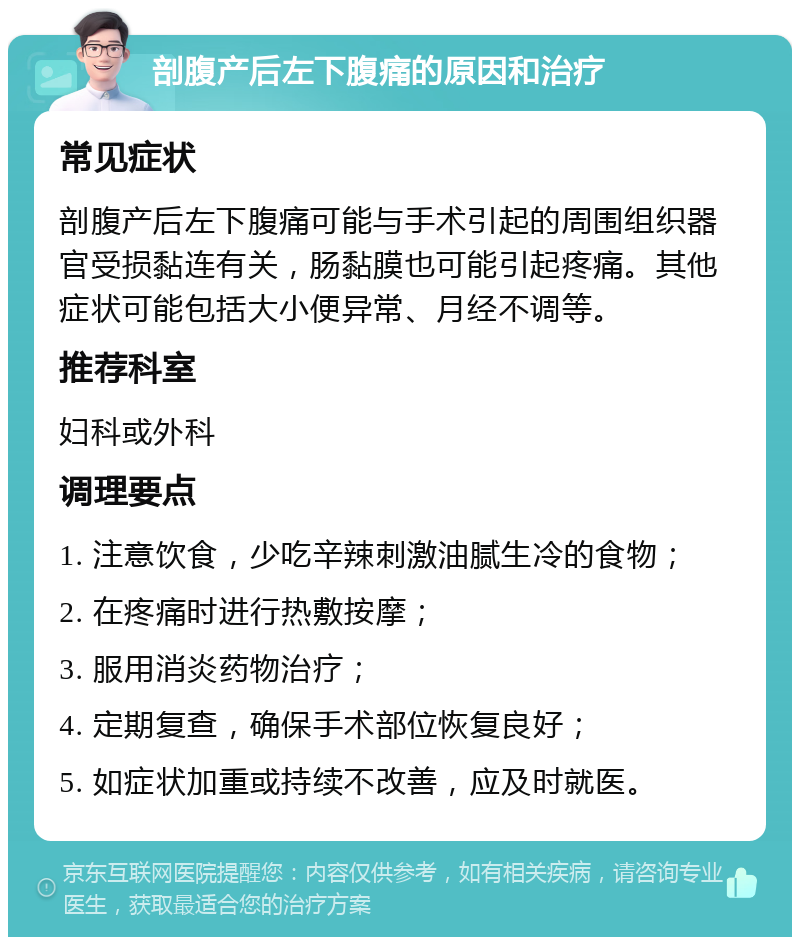 剖腹产后左下腹痛的原因和治疗

常见症状

剖腹产后左下腹痛可能与手术引起的周围组织器官受损黏连有关，肠黏膜也可能引起疼痛。其他症状可能包括大小便异常、月经不调等。

推荐科室

妇科或外科

调理要点

1. 注意饮食，少吃辛辣刺激油腻生冷的食物；

2. 在疼痛时进行热敷按摩；

3. 服用消炎药物治疗；

4. 定期复查，确保手术部位恢复良好；

5. 如症状加重或持续不改善，应及时就医。

京东互联网医院提醒您：内容仅供参考，如有相关疾病，请咨询专业医生，获取最适合您的治疗方案